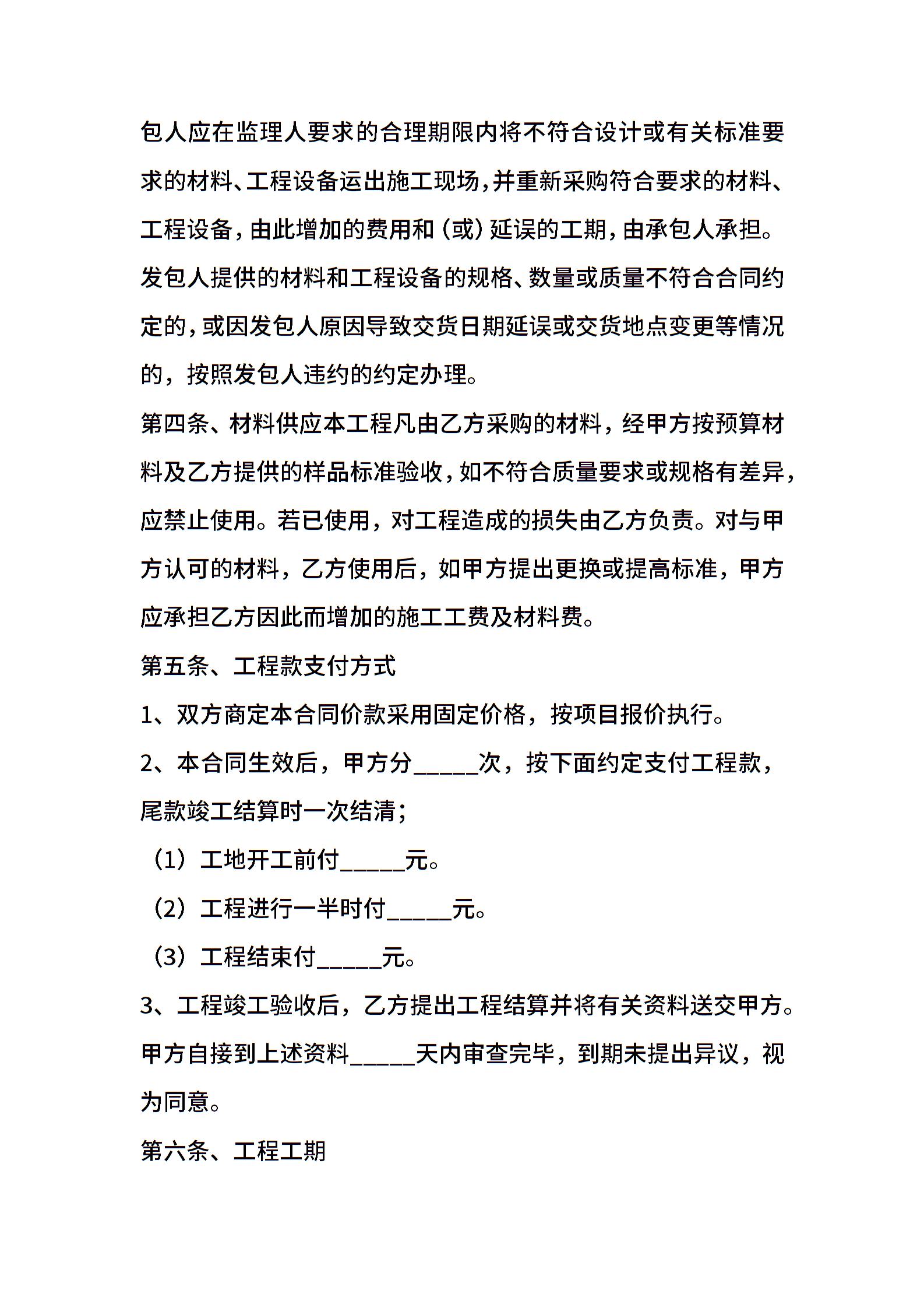 包人应在监理人要求的合理期限内将不符合设计或有关标准要求的材料、工程设备运出施工现场，并重新采购符合要求的材料、工程设备，由此增加的费用和（或）延误的工期，由承包人承担。发包人提供的材料和工程设备的规格、数量或质量不符合合同约定的，或因发包人原因导致交货日期延误或交货地点变更等情况的，按照发包人违约的约定办理。

第四条、材料供应本工程凡由乙方采购的材料，经甲方按预算材料及乙方提供的样品标准验收，如不符合质量要求或规格有差异，应禁止使用。若已使用，对工程造成的损失由乙方负责。对与甲方认可的材料，乙方使用后，如甲方提出更换或提高标准，甲方应承担乙方因此而增加的施工工费及材料费。

第五条、工程款支付方式

1、双方商定本合同价款采用固定价格，按项目报价执行。

2、本合同生效后，甲方分_____次，按下面约定支付工程款，尾款竣工结算时一次结清；

（1）工地开工前付_____元。

（2）工程进行一半时付_____元。

（3）工程结束付_____元。

3、工程竣工验收后，乙方提出工程结算并将有关资料送交甲方。甲方自接到上述资料_____天内审查完毕，到期未提出异议，视为同意。

第六条、工程工期